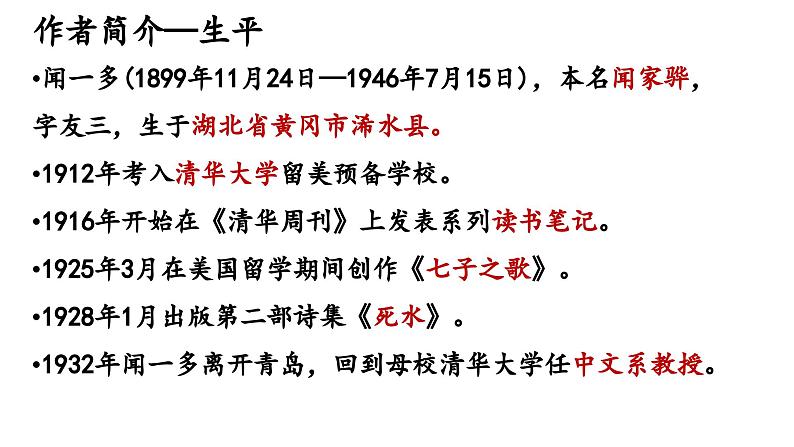 作者简介—生平

•闻一多(1899年11月24日—1946年7月15日)，本名闻家骅，字友三，生于湖北省黄冈市浠水县。

•1912年考入清华大学留美预备学校。

•1916年开始在《清华周刊》上发表系列读书笔记。

•1925年3月在美国留学期间创作《七子之歌》。

•1928年1月出版第二部诗集《死水》。

•1932年闻一多离开青岛，回到母校清华大学任中文系教授。